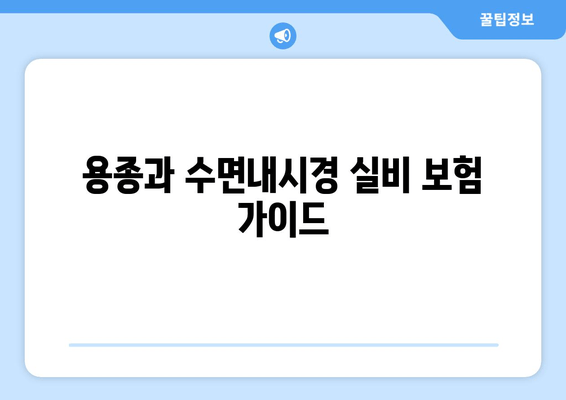 꿀팁정보

용종과 수면내시경 실비 보험 가이드